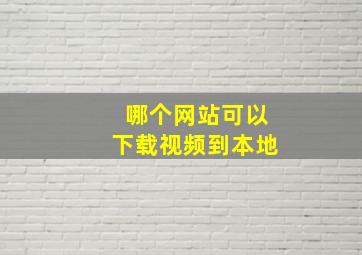 哪个网站可以
下载视频到本地